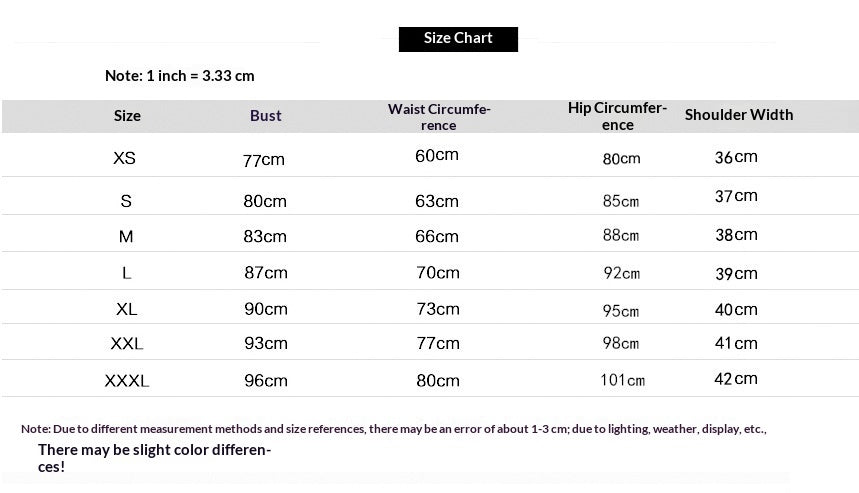 Size Chart

Note: 1 inch = 3.33 cm

| Size | Bust | Waist Circumference | Hip Circumference | Shoulder Width |
|---|---|---|---|---|
| XS | 77cm | 60cm | 80cm | 36cm |
| S | 80cm | 63cm | 85cm | 37cm |
| M | 83cm | 66cm | 88cm | 38cm |
| L | 87cm | 70cm | 92cm | 39cm |
| XL | 90cm | 73cm | 95cm | 40cm |
| XXL | 93cm | 77cm | 98cm | 41cm |
| XXXL | 96cm | 80cm | 101cm | 42cm |

Note: Due to different measurement methods and size references, there may be an error of about 1-3 cm; due to lighting, weather, display, etc.,

There may be slight color differences!